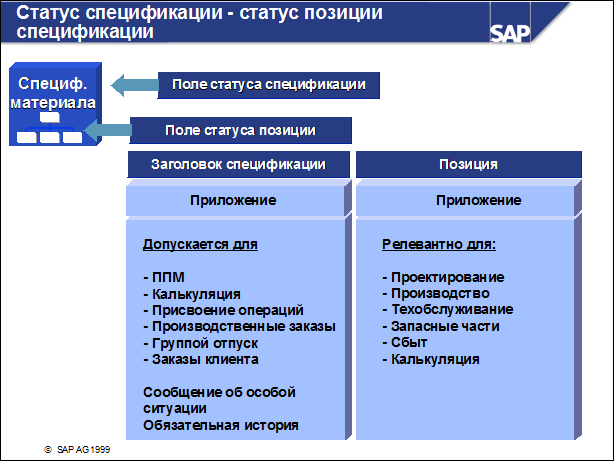 Статус спецификации - статус позиции спецификации

SAP

Специф. материала

Поле статуса спецификации

Поле статуса позиции

Заголовок спецификации

Приложение

Допускается для

- ППМ
- Калькуляция
- Присвоение операций
- Производственные заказы
- Группой отпуск
- Заказы клиента

Сообщение об особой ситуации
Обязательная история

Позиция

Приложение

Релевантно для:

- Проектирование
- Производство
- Техобслуживание
- Запасные части
- Сбыт
- Калькуляция

© SAP AG 1999